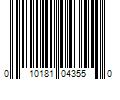 0 10181 04355 0